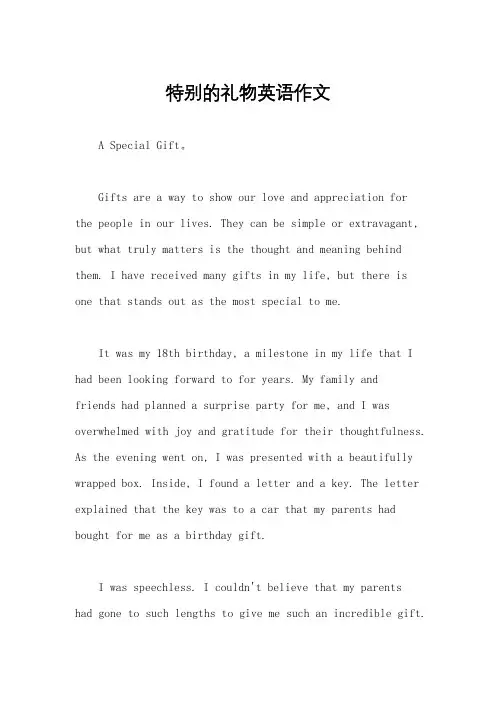 特别的礼物英语作文

A Special Gift。

Gifts are a way to show our love and appreciation for the people in our lives. They can be simple or extravagant, but what truly matters is the thought and meaning behind them. I have received many gifts in my life, but there is one that stands out as the most special to me.

It was my 18th birthday, a milestone in my life that I had been looking forward to for years. My family and friends had planned a surprise party for me, and I was overwhelmed with joy and gratitude for their thoughtfulness. As the evening went on, I was presented with a beautifully wrapped box. Inside, I found a letter and a key. The letter explained that the key was to a car that my parents had bought for me as a birthday gift.

I was speechless. I couldn't believe that my parents had gone to such lengths to give me such an incredible gift.